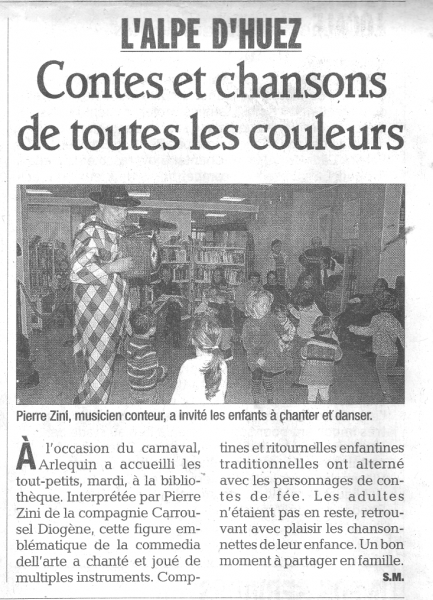 L'ALPE D'HUEZ

Contes et chansons de toutes les couleurs

Pierre Zini, musicien conteur, a invité les enfants à chanter et danser.

À l'occasion du carnaval, Arlequin a accueilli les tout-petits, mardi, à la bibliothèque. Interprétée par Pierre Zini de la compagnie Carrousel Diogène, cette figure emblématique de la commedia dell'arte a chanté et joué de multiples instruments. Comptines et ritournelles enfantines traditionnelles ont alterné avec les personnages de contes de fée. Les adultes n'étaient pas en reste, retrouvant avec plaisir les chansonnettes de leur enfance. Un bon moment à partager en famille.

S.M.